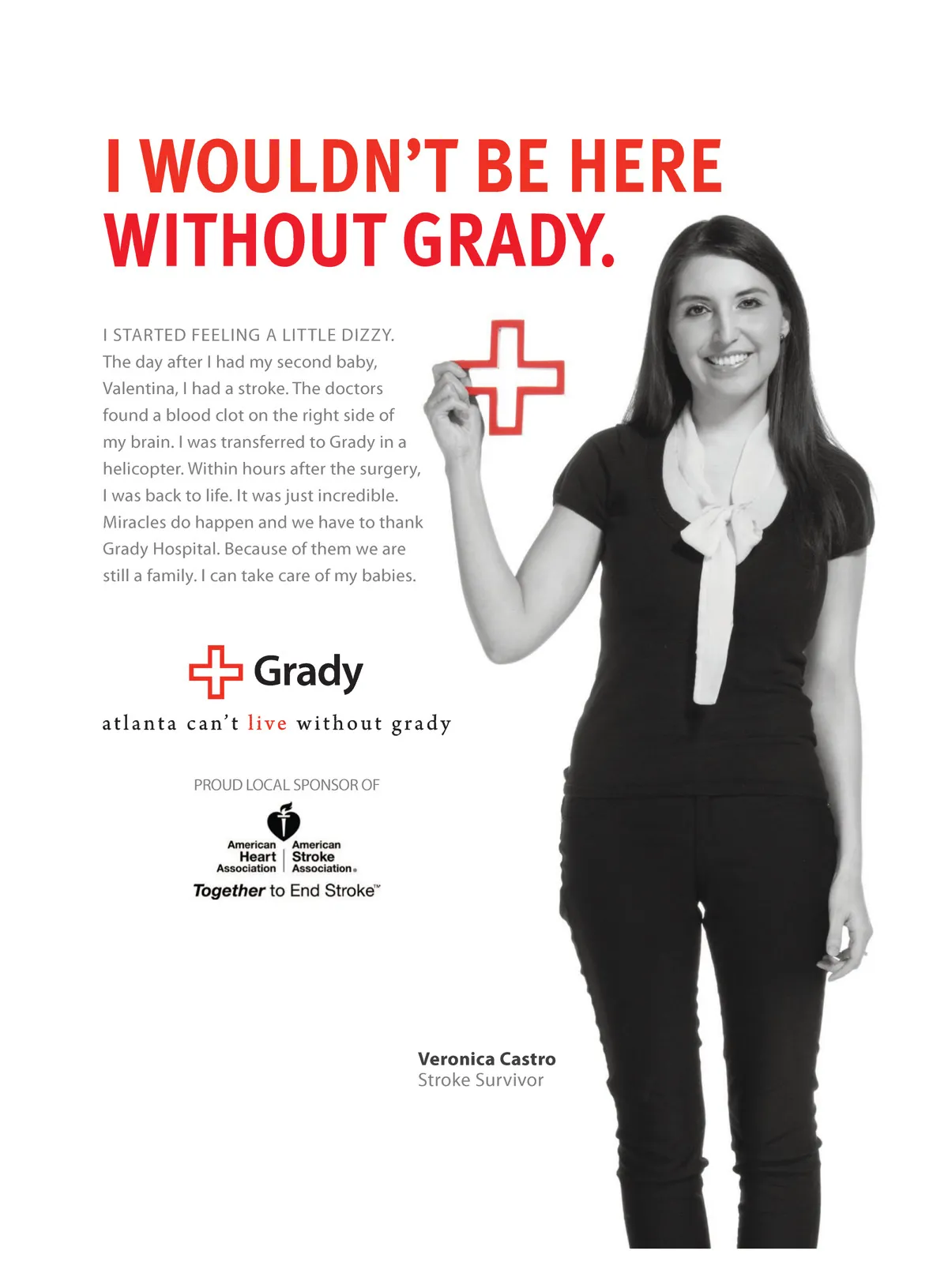 I WOULDN'T BE HERE WITHOUT GRADY.

I STARTED FEELING A LITTLE DIZZY. The day after I had my second baby, Valentina, I had a stroke. The doctors found a blood clot on the right side of my brain. I was transferred to Grady in a helicopter. Within hours after the surgery, I was back to life. It was just incredible. Miracles do happen and we have to thank Grady Hospital. Because of them we are still a family. I can take care of my babies.

Grady

atlanta can't live without grady

PROUD LOCAL SPONSOR OF

American Heart Association | American Stroke Association®

Together to End Stroke™

Veronica Castro
Stroke Survivor